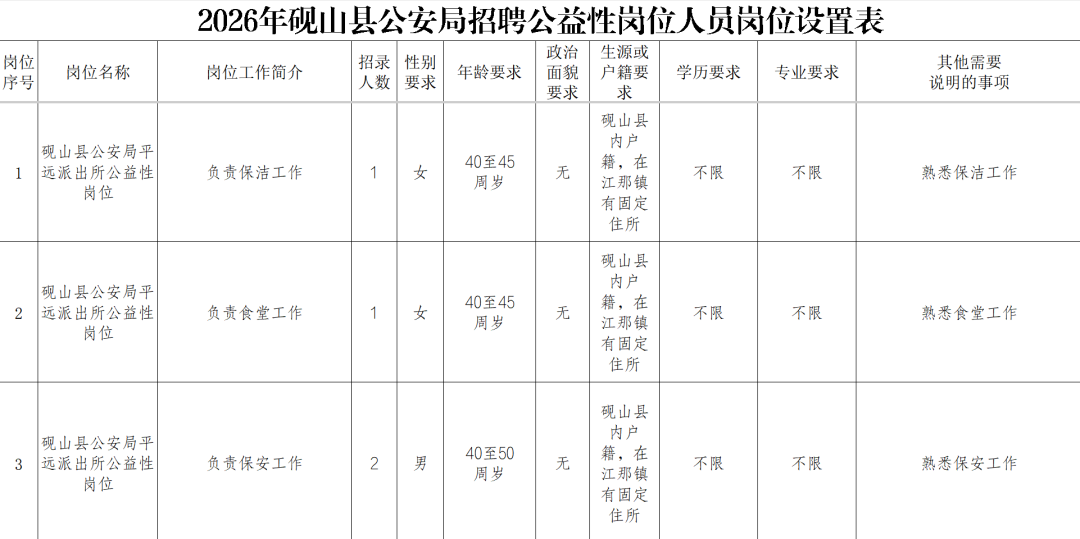 2026年砚山县公安局招聘公益性岗位人员岗位设置表

| 岗位序号 | 岗位名称 | 岗位工作简介 | 招录人数 | 性别要求 | 年龄要求 | 政治面貌要求 | 生源或户籍要求 | 学历要求 | 专业要求 | 其他需要说明的事项 |
|---|---|---|---|---|---|---|---|---|---|---|
| 1 | 砚山县公安局平远派出所公益性岗位 | 负责保洁工作 | 1 | 女 | 40至45周岁 | 无 | 砚山县内户籍，在江那镇有固定住所 | 不限 | 不限 | 熟悉保洁工作 |
| 2 | 砚山县公安局平远派出所公益性岗位 | 负责食堂工作 | 1 | 女 | 40至45周岁 | 无 | 砚山县内户籍，在江那镇有固定住所 | 不限 | 不限 | 熟悉食堂工作 |
| 3 | 砚山县公安局平远派出所公益性岗位 | 负责保安工作 | 2 | 男 | 40至50周岁 | 无 | 砚山县内户籍，在江那镇有固定住所 | 不限 | 不限 | 熟悉保安工作 |